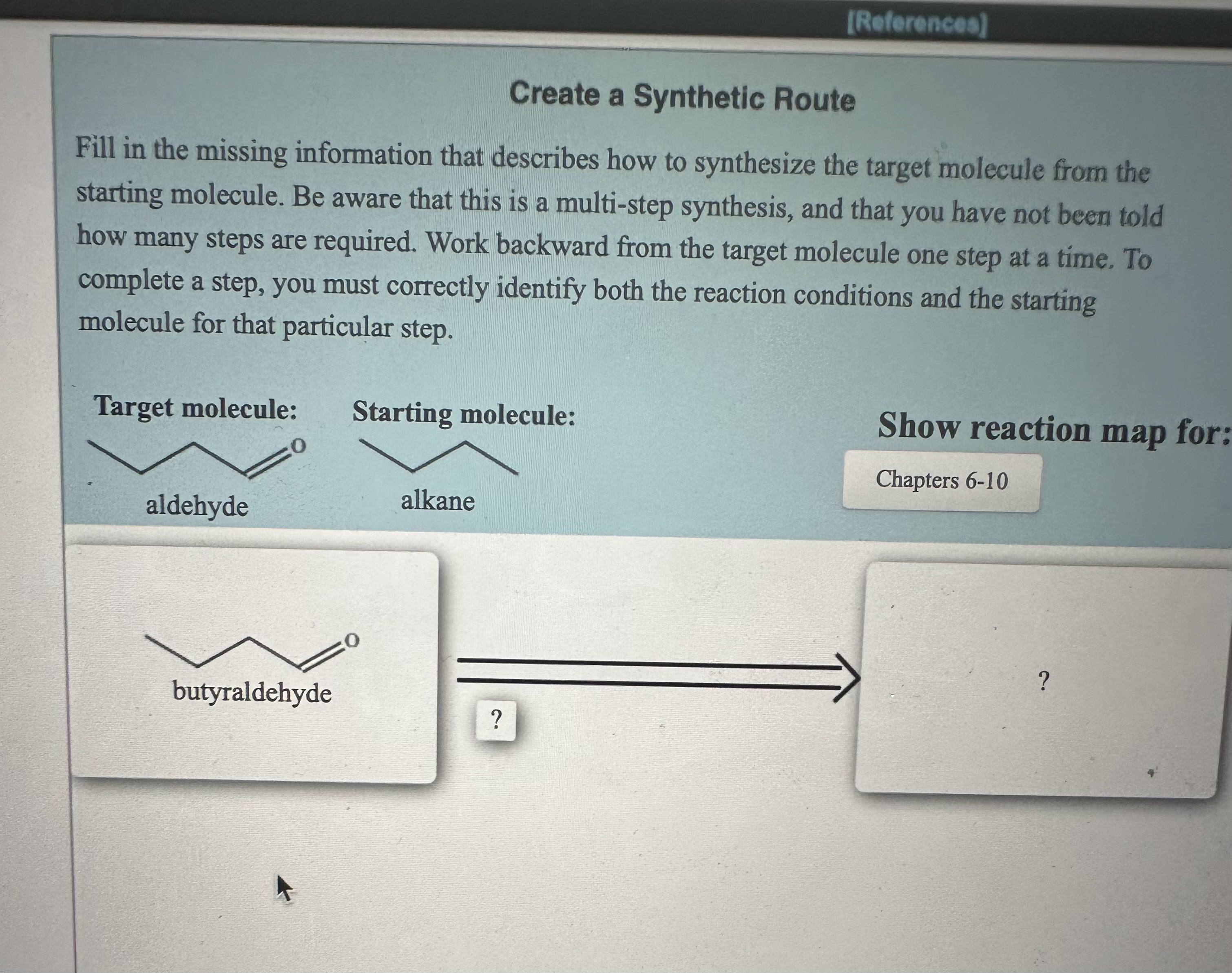 [References]

Create a Synthetic Route

Fill in the missing information that describes how to synthesize the target molecule from the starting molecule. Be aware that this is a multi-step synthesis, and that you have not been told how many steps are required. Work backward from the target molecule one step at a time. To complete a step, you must correctly identify both the reaction conditions and the starting molecule for that particular step.

Target molecule:

O

aldehyde

Starting molecule:

alkane

Show reaction map for:

Chapters 6-10

O

butyraldehyde

?

?